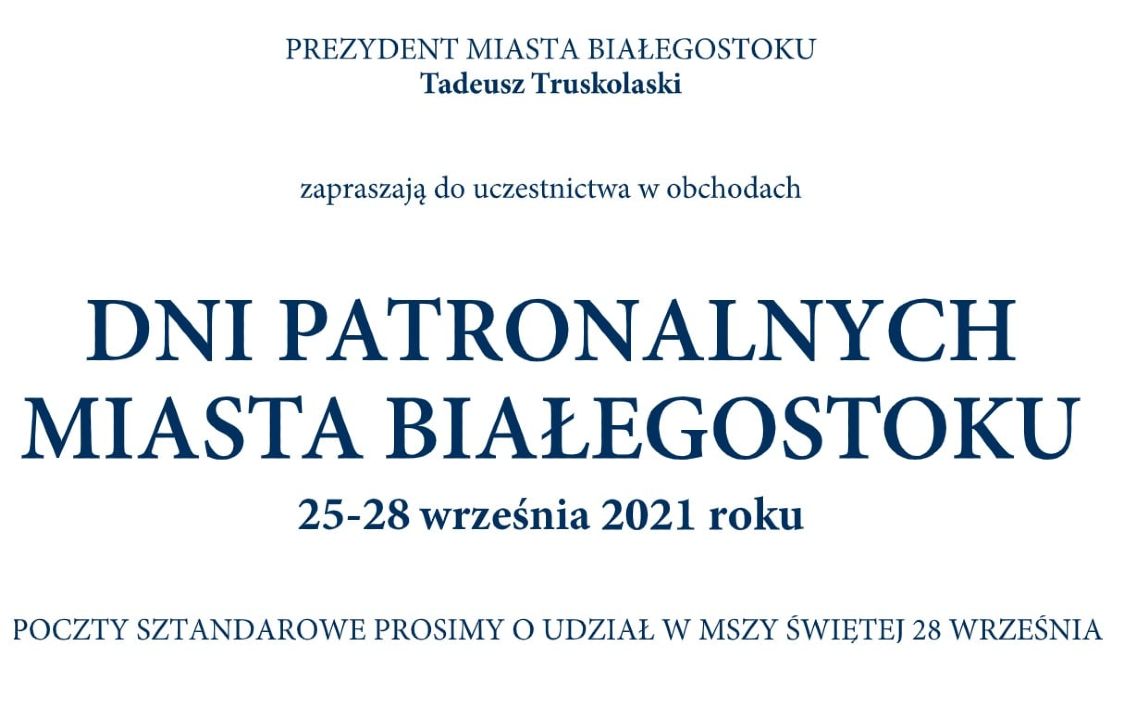 PREZYDENT MIASTA BIAŁEGOSTOKU
Tadeusz Truskolaski

zapraszają do uczestnictwa w obchodach

DNI PATRONALNYCH
MIASTA BIAŁEGOSTOKU

25-28 września 2021 roku

POCZTY SZTANDAROWE PROSIMY O UDZIAŁ W MSZY ŚWIĘTEJ 28 WRZEŚNIA